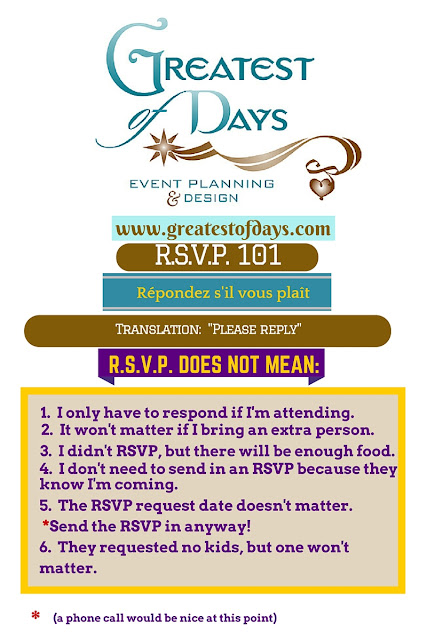 Greatest of Days

EVENT PLANNING & DESIGN

www.greatestofdays.com

R.S.V.P. 101

Répondez s'il vous plaît

Translation: "Please reply"

R.S.V.P. DOES NOT MEAN:

1. I only have to respond if I'm attending.
2. It won't matter if I bring an extra person.
3. I didn't RSVP, but there will be enough food.
4. I don't need to send in an RSVP because they know I'm coming.
5. The RSVP request date doesn't matter.
*Send the RSVP in anyway!
6. They requested no kids, but one won't matter.

* (a phone call would be nice at this point)